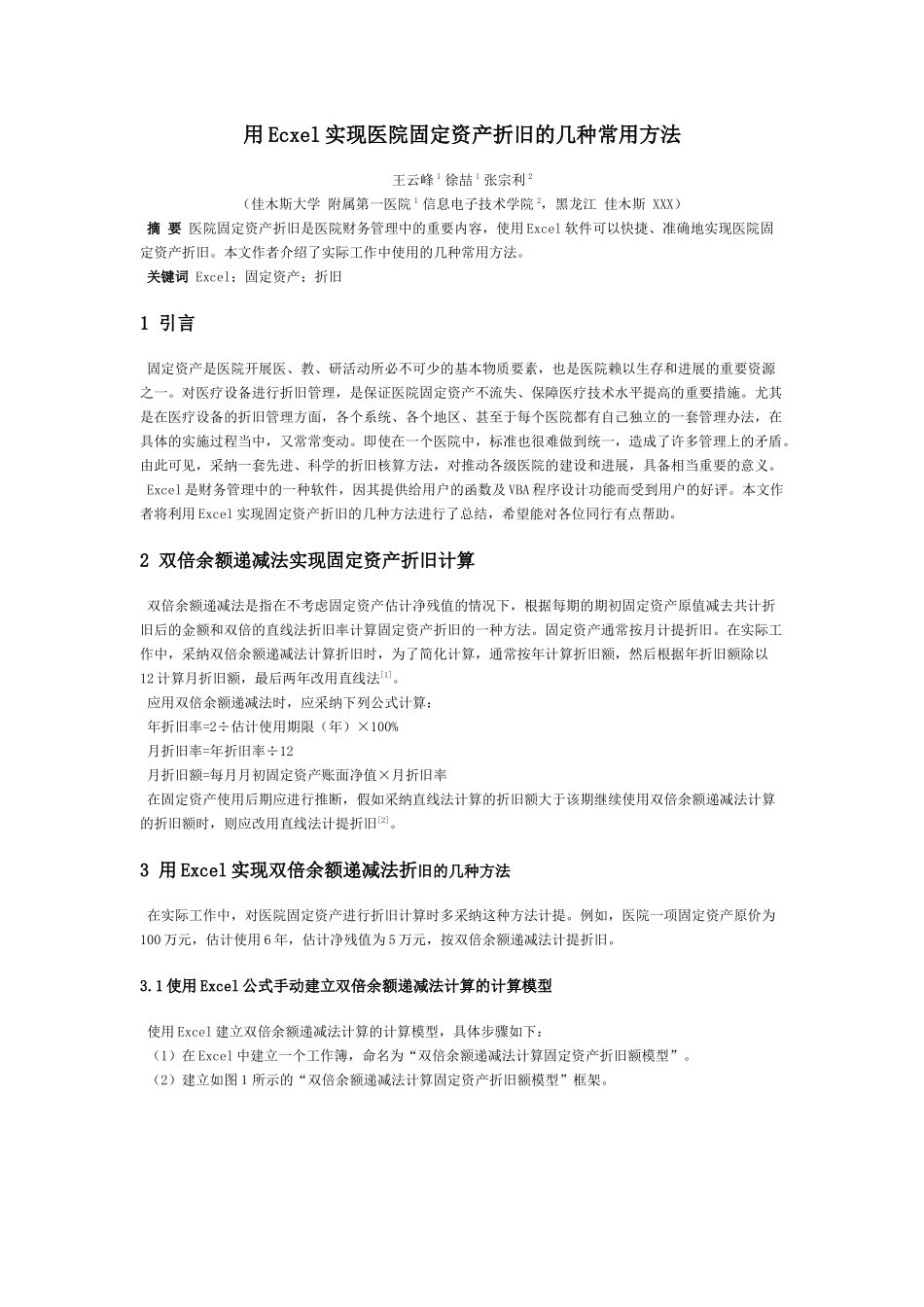 用Ecxel实现医院固定资产折旧的几种常用方法

王云峰$^1$ 徐喆$^1$ 张宗利$^2$

（佳木斯大学 附属第一医院$^1$ 信息电子技术学院$^2$，黑龙江 佳木斯 XXX）

摘 要 医院固定资产折旧是医院财务管理中的重要内容，使用Excel软件可以快捷、准确地实现医院固定资产折旧。本文作者介绍了实际工作中使用的几种常用方法。

关键词 Excel；固定资产；折旧

1 引言

固定资产是医院开展医、教、研活动所必不可少的基本物质要素，也是医院赖以生存和进展的重要资源之一。对医疗设备进行折旧管理，是保证医院固定资产不流失、保障医疗技术水平提高的重要措施。尤其是在医疗设备的折旧管理方面，各个系统、各个地区、甚至于每个医院都有自己独立的一套管理办法，在具体的实施过程当中，又常常变动。即使在一个医院中，标准也很难做到统一，造成了许多管理上的矛盾。由此可见，采纳一套先进、科学的折旧核算方法，对推动各级医院的建设和进展，具备相当重要的意义。

Excel是财务管理中的一种软件，因其提供给用户的函数及VBA程序设计功能而受到用户的好评。本文作者将利用Excel实现固定资产折旧的几种方法进行了总结，希望能对各位同行有点帮助。

2 双倍余额递减法实现固定资产折旧计算

双倍余额递减法是指在不考虑固定资产估计净残值的情况下，根据每期的期初固定资产原值减去共计折旧后的金额和双倍的直线法折旧率计算固定资产折旧的一种方法。固定资产通常按月计提折旧。在实际工作中，采纳双倍余额递减法计算折旧时，为了简化计算，通常按年计算折旧额，然后根据年折旧额除以12计算月折旧额，最后两年改用直线法$^{[1]}$。

应用双倍余额递减法时，应采纳下列公式计算：

年折旧率=2÷估计使用期限（年）×100%

月折旧率=年折旧率÷12

月折旧额=每月月初固定资产账面净值×月折旧率

在固定资产使用后期应进行推断，假如采纳直线法计算的折旧额大于该期继续使用双倍余额递减法计算的折旧额时，则应改用直线法计提折旧$^{[2]}$。

3 用Excel实现双倍余额递减法折旧的几种方法

在实际工作中，对医院固定资产进行折旧计算时多采纳这种方法计提。例如，医院一项固定资产原价为100万元，估计使用6年，估计净残值为5万元，按双倍余额递减法计提折旧。

3.1使用Excel公式手动建立双倍余额递减法计算的计算模型

使用Excel建立双倍余额递减法计算的计算模型，具体步骤如下：

（1）在Excel中建立一个工作簿，命名为“双倍余额递减法计算固定资产折旧额模型”。

（2）建立如图1所示的“双倍余额递减法计算固定资产折旧额模型”框架。